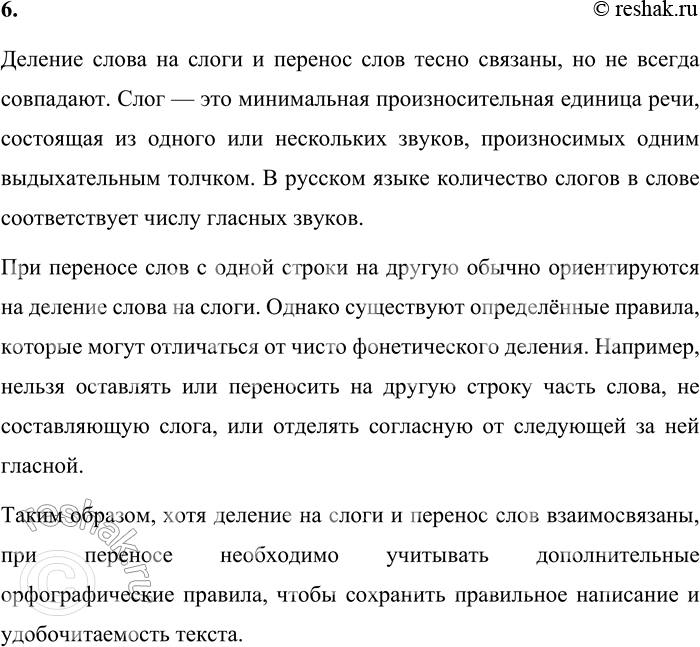 6.

© reshak.ru

Деление слова на слоги и перенос слов тесно связаны, но не всегда совпадают. Слог — это минимальная произносительная единица речи, состоящая из одного или нескольких звуков, произносимых одним выдыхательным толчком. В русском языке количество слогов в слове соответствует числу гласных звуков.

При переносе слов с одной строки на другую обычно ориентируются на деление слова на слоги. Однако существуют определённые правила, которые могут отличаться от чисто фонетического деления. Например, нельзя оставлять или переносить на другую строку часть слова, не составляющую слога, или отделять согласную от следующей за ней гласной.

Таким образом, хотя деление на слоги и перенос слов взаимосвязаны, при переносе необходимо учитывать дополнительные орфографические правила, чтобы сохранить правильное написание и удобочитаемость текста.

© reshak.ru